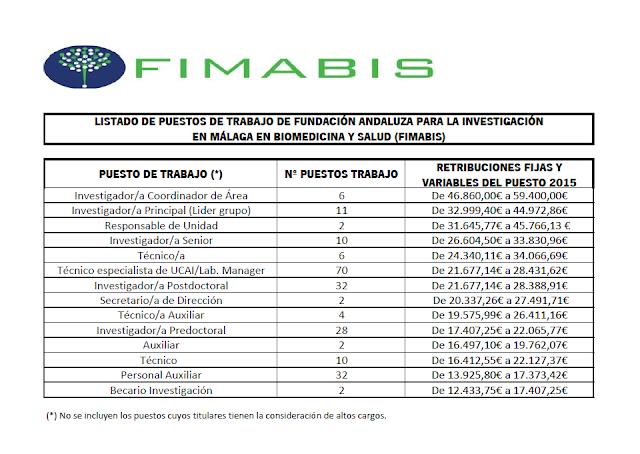 FIMABIS

LISTADO DE PUESTOS DE TRABAJO DE FUNDACIÓN ANDALUZA PARA LA INVESTIGACIÓN EN MÁLAGA EN BIOMEDICINA Y SALUD (FIMABIS)

| PUESTO DE TRABAJO (*) | Nº PUESTOS TRABAJO | RETRIBUCIONES FIJAS Y VARIABLES DEL PUESTO 2015 |
|---|---|---|
| Investigador/a Coordinador de Área | 6 | De 46.860,00€ a 59.400,00€ |
| Investigador/a Principal (Lider grupo) | 11 | De 32.999,40€ a 44.972,86€ |
| Responsable de Unidad | 2 | De 31.645,77€ a 45.766,13 € |
| Investigador/a Senior | 10 | De 26.604,50€ a 33.830,96€ |
| Técnico/a | 6 | De 24.340,11€ a 34.066,69€ |
| Técnico especialista de UCAI/Lab. Manager | 70 | De 21.677,14€ a 28.431,62€ |
| Investigador/a Postdoctoral | 32 | De 21.677,14€ a 28.388,91€ |
| Secretario/a de Dirección | 2 | De 20.337,26€ a 27.491,71€ |
| Técnico/a Auxiliar | 4 | De 19.575,99€ a 26.411,16€ |
| Investigador/a Predoctoral | 28 | De 17.407,25€ a 22.065,77€ |
| Auxiliar | 2 | De 16.497,10€ a 19.762,07€ |
| Técnico | 10 | De 16.412,55€ a 22.127,37€ |
| Personal Auxiliar | 32 | De 13.925,80€ a 17.373,42€ |
| Becario Investigación | 2 | De 12.433,75€ a 17.407,25€ |

(*) No se incluyen los puestos cuyos titulares tienen la consideración de altos cargos.